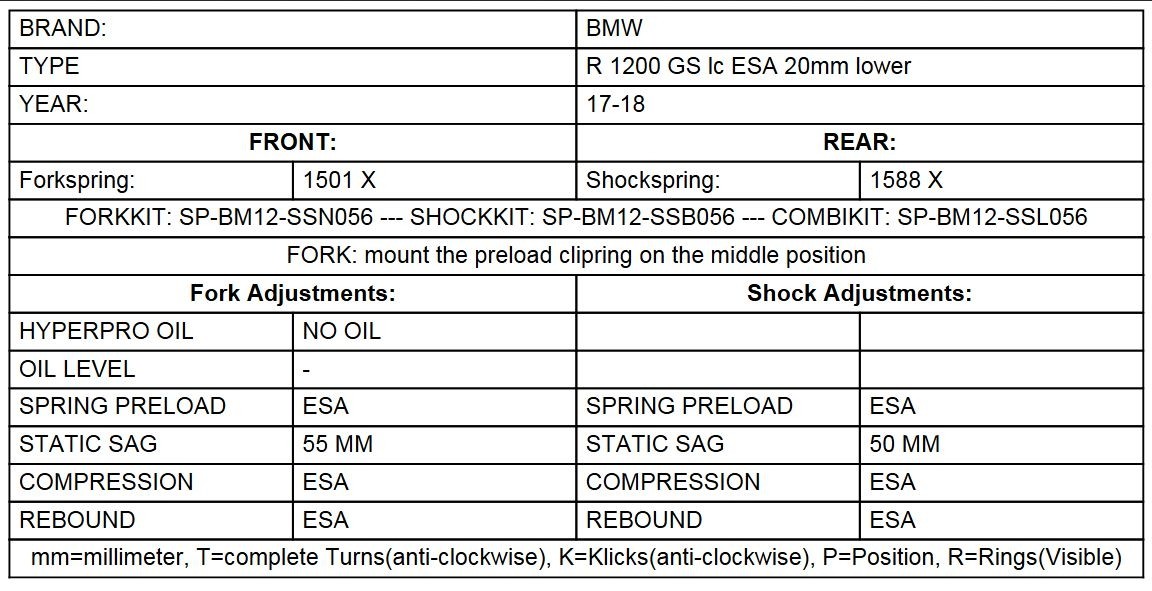 | BRAND: | | BMW | |
|---|---|---|---|
| TYPE | | R 1200 GS lc ESA 20mm lower | |
| YEAR: | | 17-18 | |
| **FRONT:** | | **REAR:** | |
| Forkspring: | 1501 X | Shockspring: | 1588 X |
| FORKKIT: SP-BM12-SSN056 --- SHOCKKIT: SP-BM12-SSB056 --- COMBIKIT: SP-BM12-SSL056 | | | |
| FORK: mount the preload clipring on the middle position | | | |
| **Fork Adjustments:** | | **Shock Adjustments:** | |
| HYPERPRO OIL | NO OIL | | |
| OIL LEVEL | - | | |
| SPRING PRELOAD | ESA | SPRING PRELOAD | ESA |
| STATIC SAG | 55 MM | STATIC SAG | 50 MM |
| COMPRESSION | ESA | COMPRESSION | ESA |
| REBOUND | ESA | REBOUND | ESA |
| mm=millimeter, T=complete Turns(anti-clockwise), K=Klicks(anti-clockwise), P=Position, R=Rings(Visible) | | | |